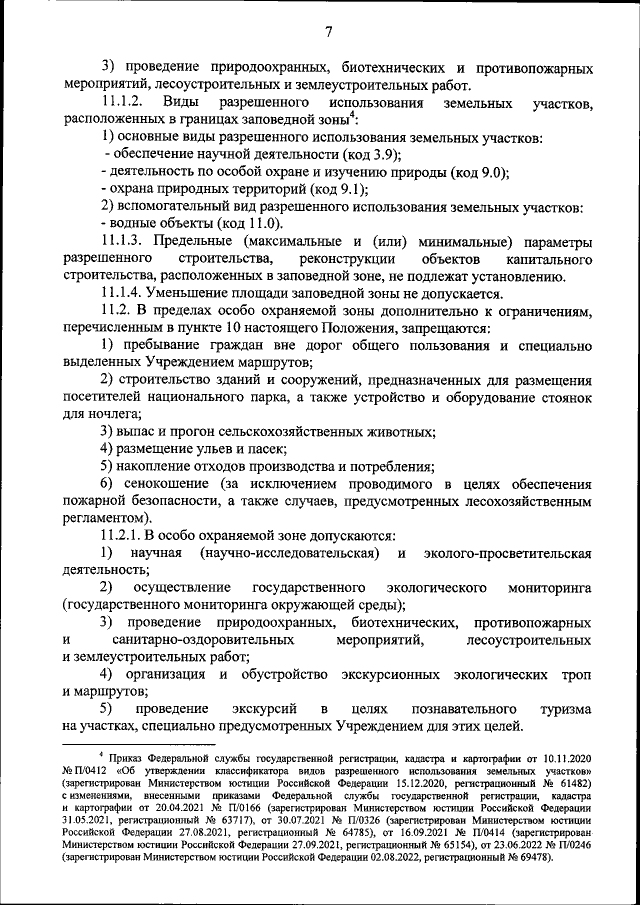 7

3) проведение природоохранных, биотехнических и противопожарных мероприятий, лесоустроительных и землеустроительных работ.

11.1.2. Виды разрешенного использования земельных участков, расположенных в границах заповедной зоны$^4$:

1) основные виды разрешенного использования земельных участков:

- обеспечение научной деятельности (код 3.9);

- деятельность по особой охране и изучению природы (код 9.0);

- охрана природных территорий (код 9.1);

2) вспомогательный вид разрешенного использования земельных участков:

- водные объекты (код 11.0).

11.1.3. Предельные (максимальные и (или) минимальные) параметры разрешенного строительства, реконструкции объектов капитального строительства, расположенных в заповедной зоне, не подлежат установлению.

11.1.4. Уменьшение площади заповедной зоны не допускается.

11.2. В пределах особо охраняемой зоны дополнительно к ограничениям, перечисленным в пункте 10 настоящего Положения, запрещаются:

1) пребывание граждан вне дорог общего пользования и специально выделенных Учреждением маршрутов;

2) строительство зданий и сооружений, предназначенных для размещения посетителей национального парка, а также устройство и оборудование стоянок для ночлега;

3) выпас и прогон сельскохозяйственных животных;

4) размещение ульев и пасек;

5) накопление отходов производства и потребления;

6) сенокошение (за исключением проводимого в целях обеспечения пожарной безопасности, а также случаев, предусмотренных лесохозяйственным регламентом).

11.2.1. В особо охраняемой зоне допускаются:

1) научная (научно-исследовательская) и эколого-просветительская деятельность;

2) осуществление государственного экологического мониторинга (государственного мониторинга окружающей среды);

3) проведение природоохранных, биотехнических, противопожарных и санитарно-оздоровительных мероприятий, лесоустроительных и землеустроительных работ;

4) организация и обустройство экскурсионных экологических троп и маршрутов;

5) проведение экскурсий в целях познавательного туризма на участках, специально предусмотренных Учреждением для этих целей.

$^4$ Приказ Федеральной службы государственной регистрации, кадастра и картографии от 10.11.2020 № П/0412 «Об утверждении классификатора видов разрешенного использования земельных участков» (зарегистрирован Министерством юстиции Российской Федерации 15.12.2020, регистрационный № 61482) с изменениями, внесенными приказами Федеральной службы государственной регистрации, кадастра и картографии от 20.04.2021 № П/0166 (зарегистрирован Министерством юстиции Российской Федерации 31.05.2021, регистрационный № 63717), от 30.07.2021 № П/0326 (зарегистрирован Министерством юстиции Российской Федерации 27.08.2021, регистрационный № 64785), от 16.09.2021 № П/0414 (зарегистрирован Министерством юстиции Российской Федерации 27.09.2021, регистрационный № 65154), от 23.06.2022 № П/0246 (зарегистрирован Министерством юстиции Российской Федерации 02.08.2022, регистрационный № 69478).